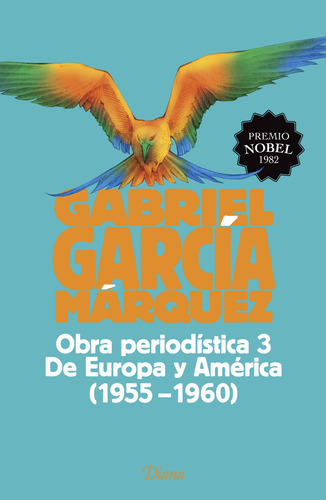 PREMIO
NOBEL
1982

GABRIEL
GARCÍA
MÁRQUEZ

Obra periodística 3
De Europa y América
(1955 – 1960)

Diana